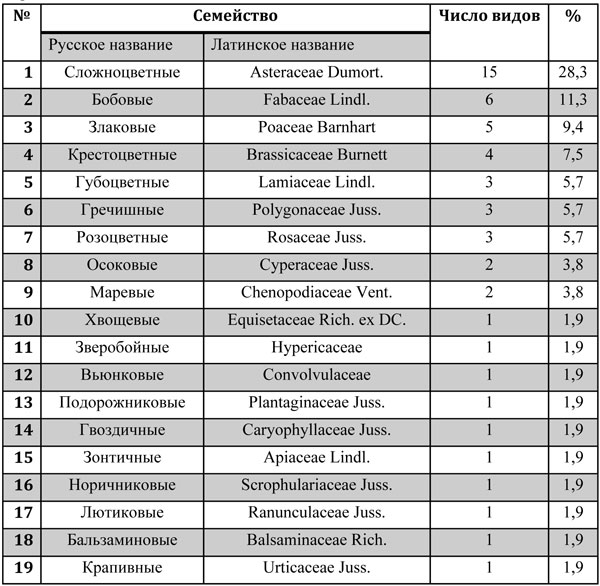 | № | Семейство | | Число видов | % |
|---|---|---|---|---|
| | Русское название | Латинское название | | |
| 1 | Сложноцветные | Asteraceae Dumort. | 15 | 28,3 |
| 2 | Бобовые | Fabaceae Lindl. | 6 | 11,3 |
| 3 | Злаковые | Poaceae Barnhart | 5 | 9,4 |
| 4 | Крестоцветные | Brassicaceae Burnett | 4 | 7,5 |
| 5 | Губоцветные | Lamiaceae Lindl. | 3 | 5,7 |
| 6 | Гречишные | Polygonaceae Juss. | 3 | 5,7 |
| 7 | Розоцветные | Rosaceae Juss. | 3 | 5,7 |
| 8 | Осоковые | Cyperaceae Juss. | 2 | 3,8 |
| 9 | Маревые | Chenopodiaceae Vent. | 2 | 3,8 |
| 10 | Хвощевые | Equisetaceae Rich. ex DC. | 1 | 1,9 |
| 11 | Зверобойные | Hypericaceae | 1 | 1,9 |
| 12 | Вьюнковые | Convolvulaceae | 1 | 1,9 |
| 13 | Подорожниковые | Plantaginaceae Juss. | 1 | 1,9 |
| 14 | Гвоздичные | Caryophyllaceae Juss. | 1 | 1,9 |
| 15 | Зонтичные | Apiaceae Lindl. | 1 | 1,9 |
| 16 | Норичниковые | Scrophulariaceae Juss. | 1 | 1,9 |
| 17 | Лютиковые | Ranunculaceae Juss. | 1 | 1,9 |
| 18 | Бальзаминовые | Balsaminaceae Rich. | 1 | 1,9 |
| 19 | Крапивные | Urticaceae Juss. | 1 | 1,9 |